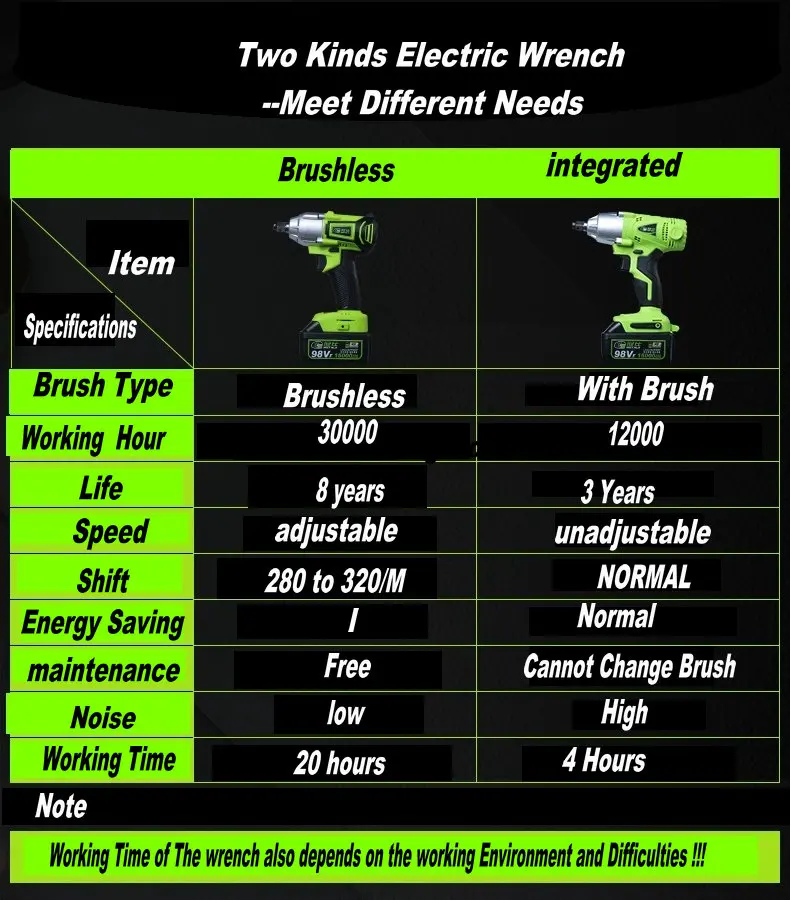 Two Kinds Electric Wrench
--Meet Different Needs

| Item / Specifications | Brushless | integrated |
|---|---|---|
| | 98V | 98V |
| Brush Type | Brushless | With Brush |
| Working Hour | 30000 | 12000 |
| Life | 8 years | 3 Years |
| Speed | adjustable | unadjustable |
| Shift | 280 to 320/M | NORMAL |
| Energy Saving | I | Normal |
| maintenance | Free | Cannot Change Brush |
| Noise | low | High |
| Working Time | 20 hours | 4 Hours |

Note

Working Time of The wrench also depends on the working Environment and Difficulties !!!